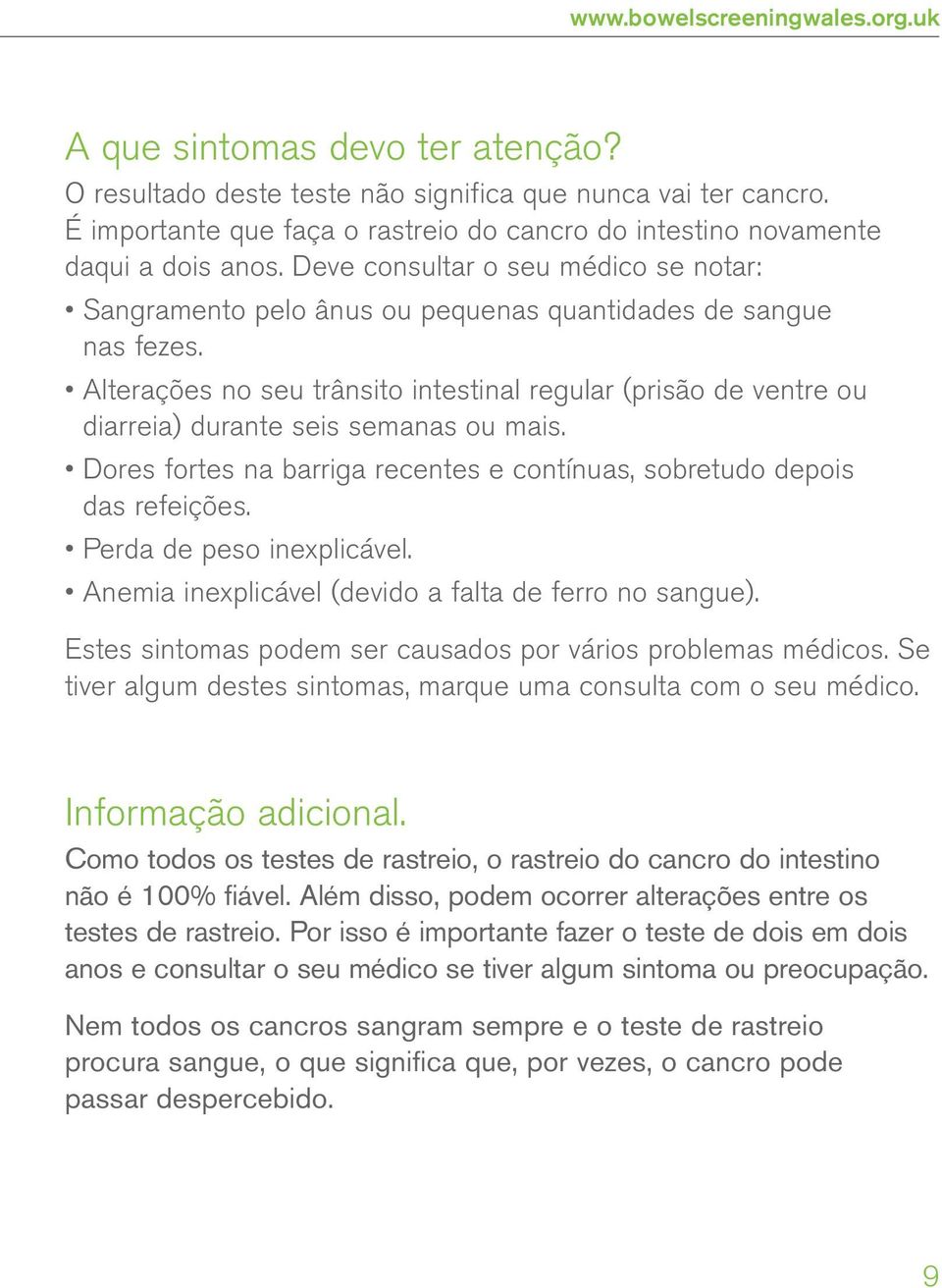 www.bowelscreeningwales.org.uk

A que sintomas devo ter atenção?

O resultado deste teste não significa que nunca vai ter cancro. É importante que faça o rastreio do cancro do intestino novamente daqui a dois anos. Deve consultar o seu médico se notar:

• Sangramento pelo ânus ou pequenas quantidades de sangue nas fezes.
• Alterações no seu trânsito intestinal regular (prisão de ventre ou diarreia) durante seis semanas ou mais.
• Dores fortes na barriga recentes e contínuas, sobretudo depois das refeições.
• Perda de peso inexplicável.
• Anemia inexplicável (devido a falta de ferro no sangue).

Estes sintomas podem ser causados por vários problemas médicos. Se tiver algum destes sintomas, marque uma consulta com o seu médico.

Informação adicional.

Como todos os testes de rastreio, o rastreio do cancro do intestino não é 100% fiável. Além disso, podem ocorrer alterações entre os testes de rastreio. Por isso é importante fazer o teste de dois em dois anos e consultar o seu médico se tiver algum sintoma ou preocupação.

Nem todos os cancros sangram sempre e o teste de rastreio procura sangue, o que significa que, por vezes, o cancro pode passar despercebido.

9